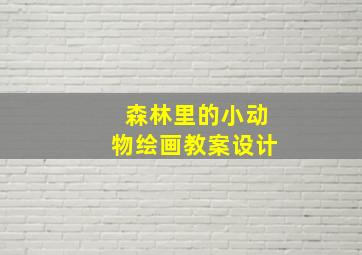 森林里的小动物绘画教案设计